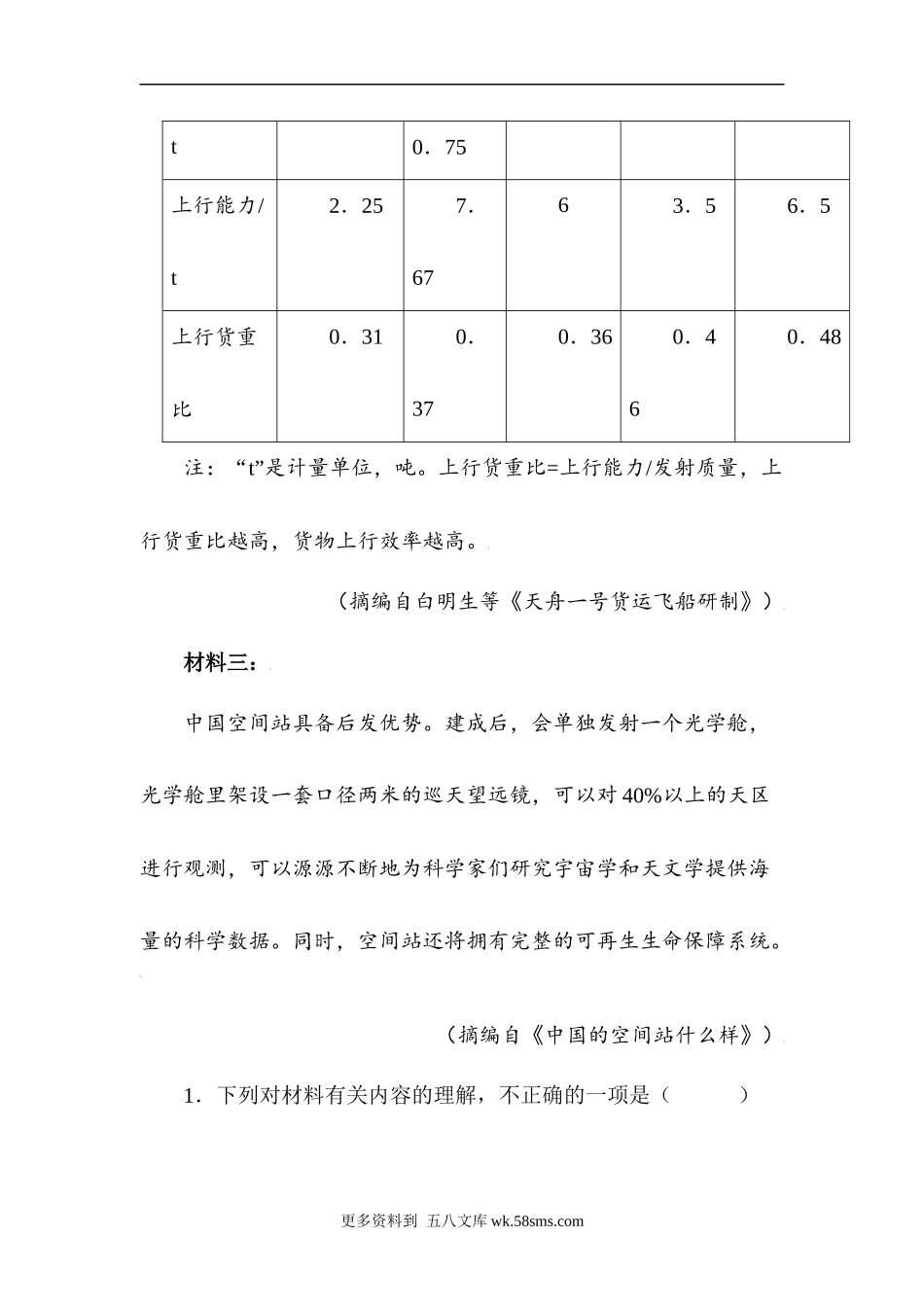 | t |  | 0．75 |  |  |  |
|---|---|---|---|---|---|
| 上行能力/t | 2．25 | 7．67 | 6 | 3．5 | 6．5 |
| 上行货重比 | 0．31 | 0．37 | 0．36 | 0．46 | 0．48 |

注：“t”是计量单位，吨。上行货重比=上行能力/发射质量，上行货重比越高，货物上行效率越高。

（摘编自白明生等《天舟一号货运飞船研制》）

材料三：

中国空间站具备后发优势。建成后，会单独发射一个光学舱，光学舱里架设一套口径两米的巡天望远镜，可以对40%以上的天区进行观测，可以源源不断地为科学家们研究宇宙学和天文学提供海量的科学数据。同时，空间站还将拥有完整的可再生生命保障系统。

（摘编自《中国的空间站什么样》）

1．下列对材料有关内容的理解，不正确的一项是（　　）

更多资料到 五八文库 wk.58sms.com